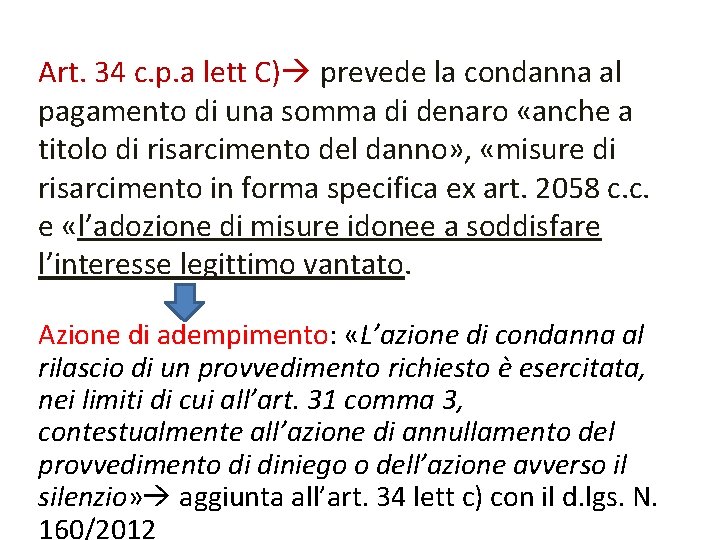 Art. 34 c.p.a lett C)→ prevede la condanna al pagamento di una somma di denaro «anche a titolo di risarcimento del danno», «misure di risarcimento in forma specifica ex art. 2058 c.c. e «l'adozione di misure idonee a soddisfare l'interesse legittimo vantato.

Azione di adempimento: «L'azione di condanna al rilascio di un provvedimento richiesto è esercitata, nei limiti di cui all'art. 31 comma 3, contestualmente all'azione di annullamento del provvedimento di diniego o dell'azione avverso il silenzio»→ aggiunta all'art. 34 lett c) con il d.lgs. N. 160/2012